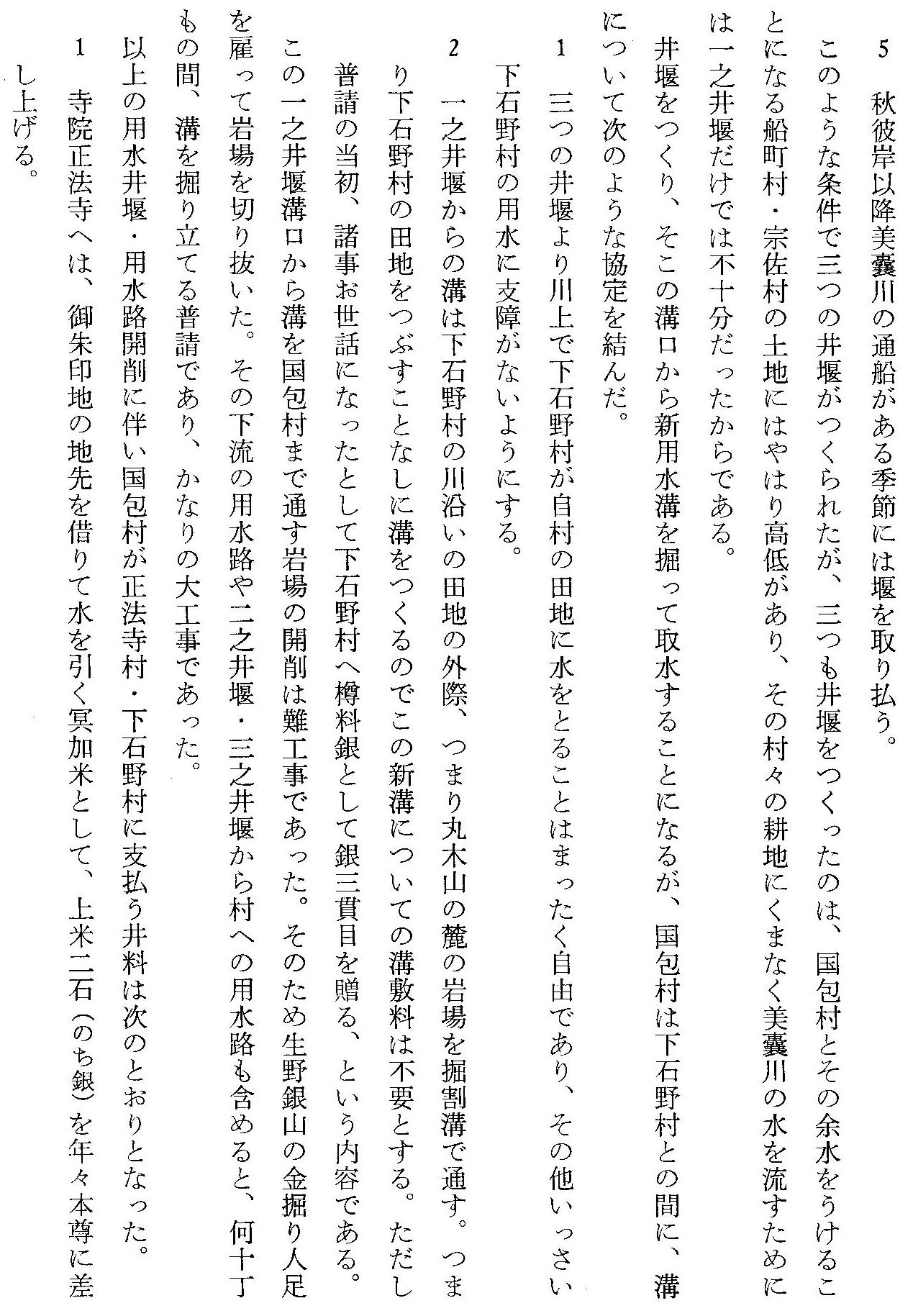 5　秋彼岸以降美嚢川の通船がある季節には堰を取り払う。

このような条件で三つの井堰がつくられたが、三つも井堰をつくったのは、国包村とその余水をうけることになる船町村・宗佐村の土地にはやはり高低があり、その村々の耕地にくまなく美嚢川の水を流すためには一之井堰だけでは不十分だったからである。

井堰をつくり、そこの溝口から新用水溝を掘って取水することになるが、国包村は下石野村との間に、溝について次のような協定を結んだ。

1　三つの井堰より川上で下石野村が自村の田地に水をとることはまったく自由であり、その他いっさい下石野村の用水に支障がないようにする。

2　一之井堰からの溝は下石野村の川沿いの田地の外際、つまり丸木山の麓の岩場を掘割溝で通す。つまり下石野村の田地をつぶすことなしに溝をつくるのでこの新溝についての溝敷料は不要とする。ただし普請の当初、諸事お世話になったとして下石野村へ樽料銀として銀三貫目を贈る、という内容である。

この一之井堰溝口から溝を国包村まで通す岩場の開削は難工事であった。そのため生野銀山の金掘り人足を雇って岩場を切り抜いた。その下流の用水路や二之井堰・三之井堰から村への用水路も含めると、何十丁もの間、溝を掘り立てる普請であり、かなりの大工事であった。

以上の用水井堰・用水路開削に伴い国包村が正法寺村・下石野村に支払う井料は次のとおりとなった。

1　寺院正法寺へは、御朱印地の地先を借りて水を引く冥加米として、上米二石（のち銀）を年々本尊に差し上げる。